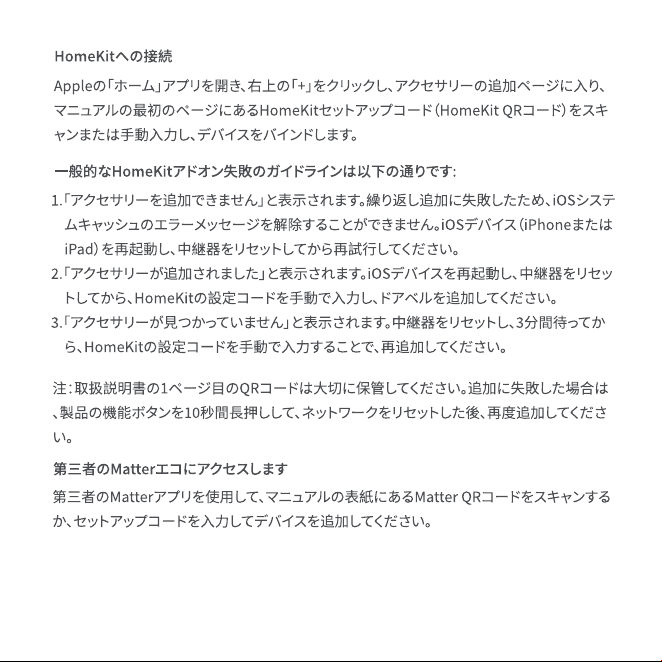 HomeKitへの接続

Appleの「ホーム」アプリを開き、右上の「+」をクリックし、アクセサリーの追加ページに入り、マニュアルの最初のページにあるHomeKitセットアップコード（HomeKit QRコード）をスキャンまたは手動入力し、デバイスをバインドします。

一般的なHomeKitアドオン失敗のガイドラインは以下の通りです:

1.「アクセサリーを追加できません」と表示されます。繰り返し追加に失敗したため、iOSシステムキャッシュのエラーメッセージを解除することができません。iOSデバイス（iPhoneまたはiPad）を再起動し、中継器をリセットしてから再試行してください。
2.「アクセサリーが追加されました」と表示されます。iOSデバイスを再起動し、中継器をリセットしてから、HomeKitの設定コードを手動で入力し、ドアベルを追加してください。
3.「アクセサリーが見つかっていません」と表示されます。中継器をリセットし、3分間待ってから、HomeKitの設定コードを手動で入力することで、再追加してください。

注:取扱説明書の1ページ目のQRコードは大切に保管してください。追加に失敗した場合は、製品の機能ボタンを10秒間長押しして、ネットワークをリセットした後、再度追加してください。

第三者のMatterエコにアクセスします

第三者のMatterアプリを使用して、マニュアルの表紙にあるMatter QRコードをスキャンするか、セットアップコードを入力してデバイスを追加してください。